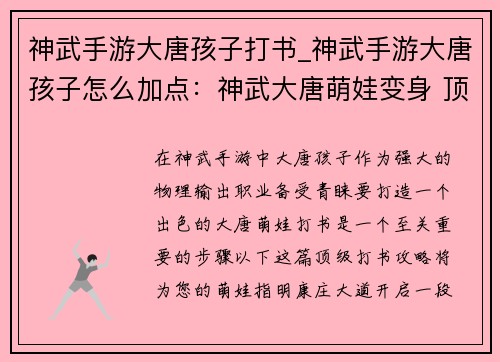 神武手游大唐孩子打书_神武手游大唐孩子怎么加点：神武大唐萌娃变身 顶

在神武手游中大唐孩子作为强大的物理输出职业备受青睐要打造一个出色的大唐萌娃打书是一个至关重要的步骤以下这篇顶级打书攻略将为您的萌娃指明康庄大道开启一段